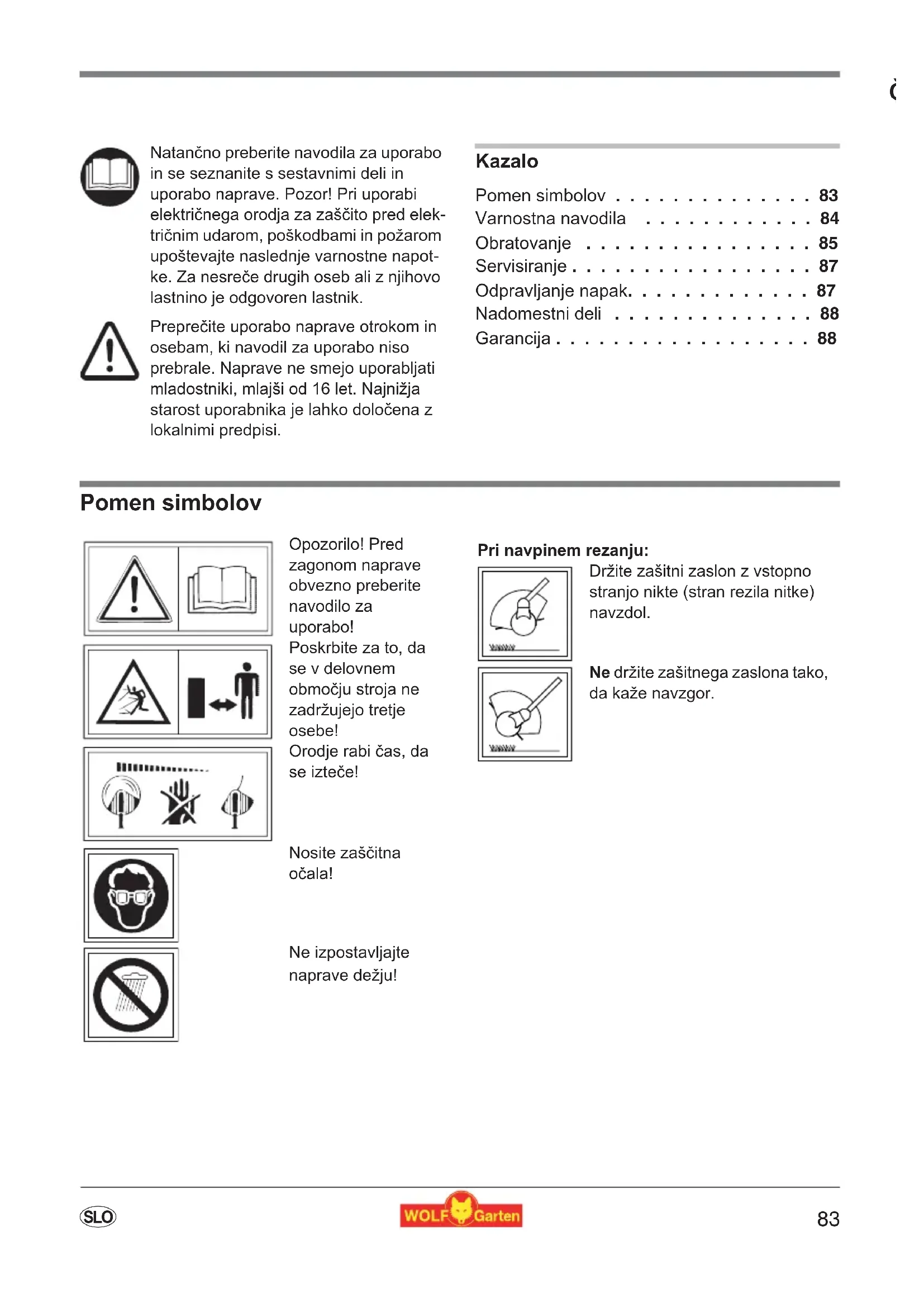 Natančno preberite navodila za uporabo in se seznanite s sestavnimi deli in uporabo naprave. Pozor! Pri uporabi električnega orodja za zaščito pred električnim udarom, poškodbami in požarom upoštevajte naslednje varnostne napotke. Za nesreče drugih oseb ali z njihovo lastnino je odgovoren lastnik.

Preprečite uporabo naprave otrokom in osebam, ki navodil za uporabo niso prebrale. Naprave ne smejo uporabljati mladostniki, mlajši od 16 let. Najnižja starost uporabnika je lahko določena z lokalnimi predpisi.

Kazalo

Pomen simbolov . . . . . . . . . . . . . . 83
Varnostna navodila . . . . . . . . . . . . 84
Obratovanje . . . . . . . . . . . . . . . . 85
Servisiranje . . . . . . . . . . . . . . . . . 87
Odpravljanje napak. . . . . . . . . . . . . 87
Nadomestni deli . . . . . . . . . . . . . . 88
Garancija . . . . . . . . . . . . . . . . . . 88

Pomen simbolov

Opozorilo! Pred zagonom naprave obvezno preberite navodilo za uporabo!

Poskrbite za to, da se v delovnem območju stroja ne zadržujejo tretje osebe!

Orodje rabi čas, da se izteče!

Nosite zaščitna očala!

Ne izpostavljajte naprave dežju!

Pri navpinem rezanju:

Držite zašitni zaslon z vstopno stranjo nikte (stran rezila nitke) navzdol.

Ne držite zašitnega zaslona tako, da kaže navzgor.

SLO

WOLF Garten

83